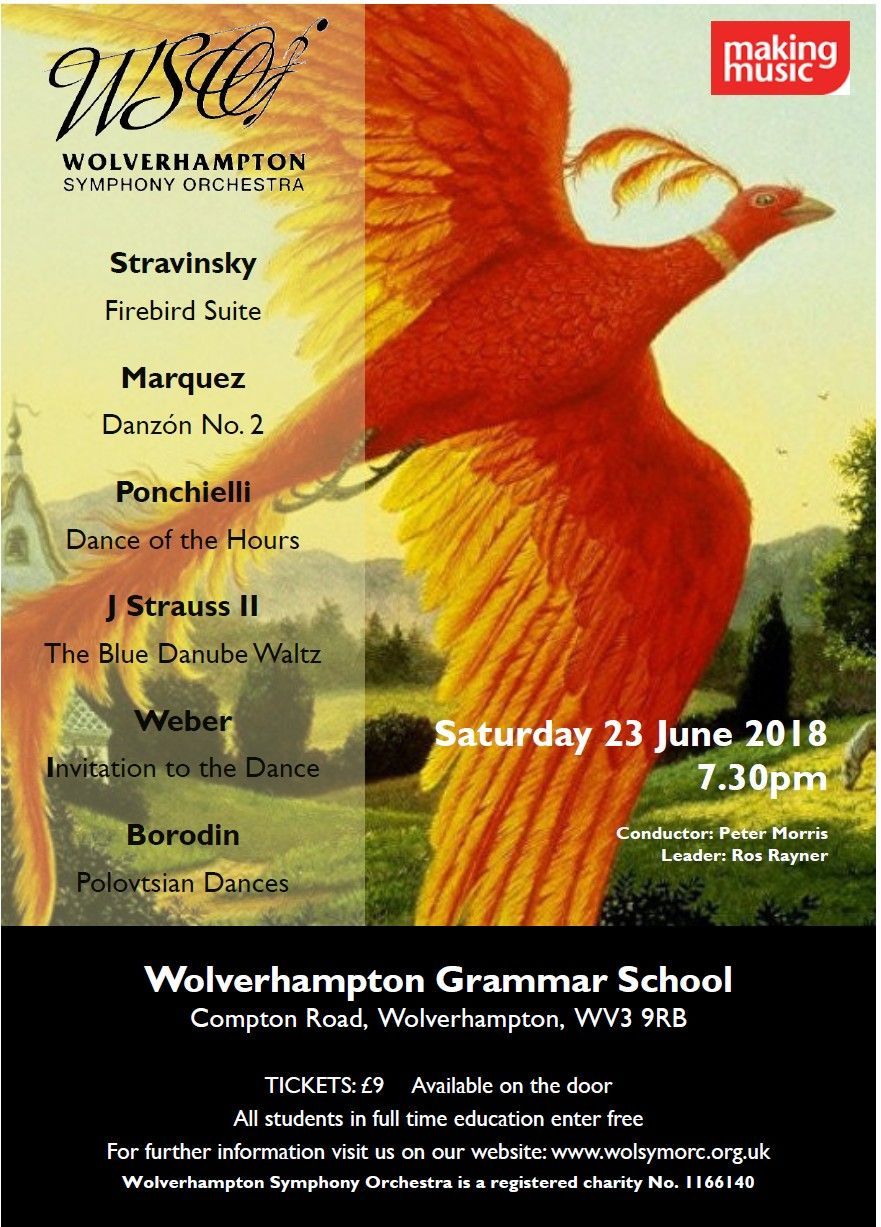 WSO

WOLVERHAMPTON
SYMPHONY ORCHESTRA

making music

Stravinsky
Firebird Suite

Marquez
Danzón No. 2

Ponchielli
Dance of the Hours

J Strauss II
The Blue Danube Waltz

Weber
Invitation to the Dance

Borodin
Polovtsian Dances

Saturday 23 June 2018
7.30pm

Conductor: Peter Morris
Leader: Ros Rayner

Wolverhampton Grammar School
Compton Road, Wolverhampton, WV3 9RB

TICKETS: £9 Available on the door
All students in full time education enter free
For further information visit us on our website: www.wolsymorc.org.uk
Wolverhampton Symphony Orchestra is a registered charity No. 1166140